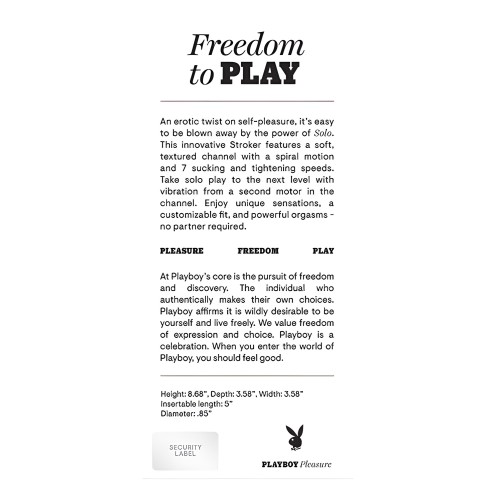 Freedom to PLAY

An erotic twist on self-pleasure, it's easy to be blown away by the power of Solo. This innovative Stroker features a soft, textured channel with a spiral motion and 7 sucking and tightening speeds. Take solo play to the next level with vibration from a second motor in the channel. Enjoy unique sensations, a customizable fit, and powerful orgasms - no partner required.

PLEASURE FREEDOM PLAY

At Playboy's core is the pursuit of freedom and discovery. The individual who authentically makes their own choices. Playboy affirms it is wildly desirable to be yourself and live freely. We value freedom of expression and choice. Playboy is a celebration. When you enter the world of Playboy, you should feel good.

Height: 8.68", Depth: 3.58", Width: 3.58"
Insertable length: 5"
Diameter: .85"

SECURITY LABEL

PLAYBOY Pleasure